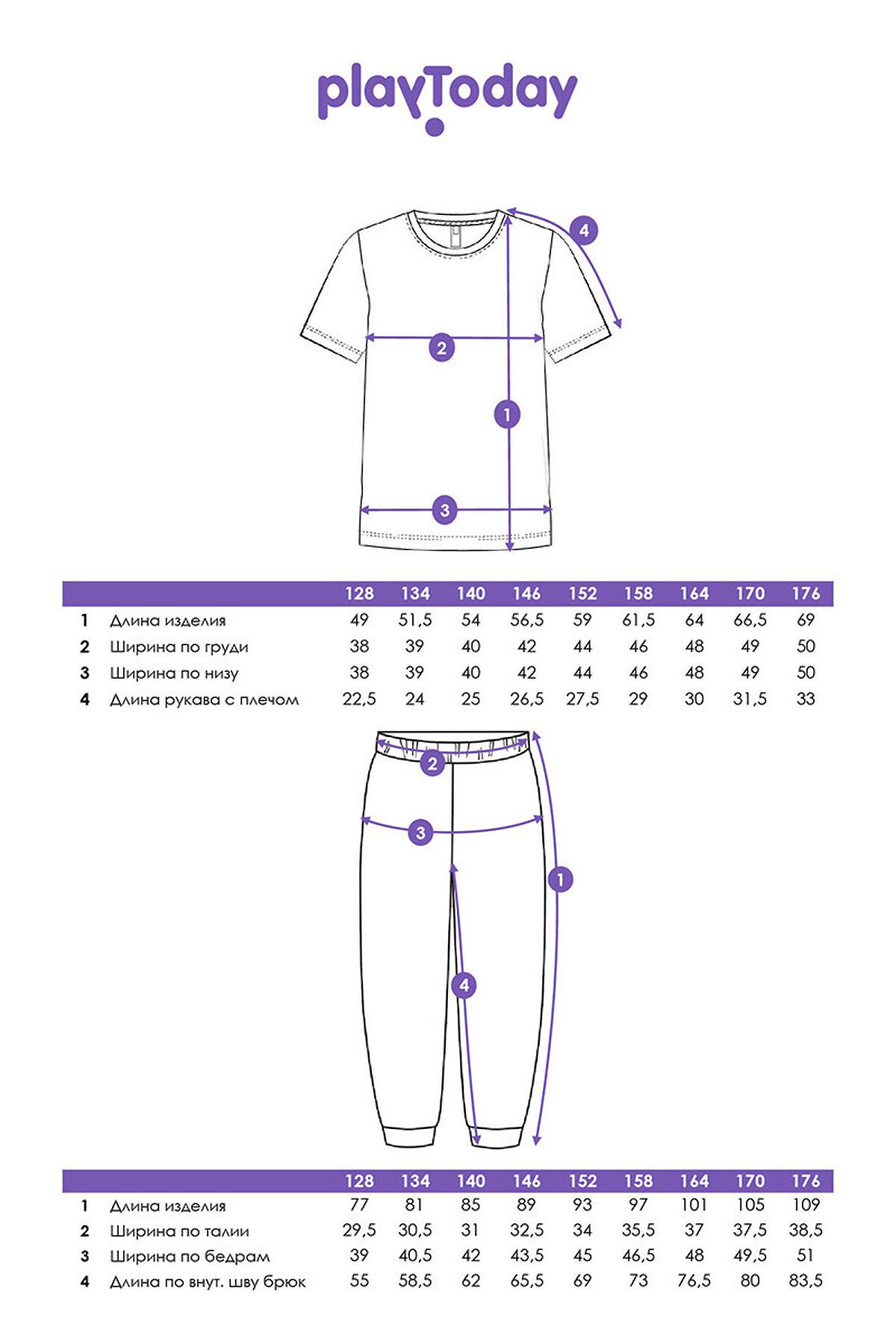 playToday

4
2
1
3

| | | 128 | 134 | 140 | 146 | 152 | 158 | 164 | 170 | 176 |
|---|---|---|---|---|---|---|---|---|---|---|
| 1 | Длина изделия | 49 | 51,5 | 54 | 56,5 | 59 | 61,5 | 64 | 66,5 | 69 |
| 2 | Ширина по груди | 38 | 39 | 40 | 42 | 44 | 46 | 48 | 49 | 50 |
| 3 | Ширина по низу | 38 | 39 | 40 | 42 | 44 | 46 | 48 | 49 | 50 |
| 4 | Длина рукава с плечом | 22,5 | 24 | 25 | 26,5 | 27,5 | 29 | 30 | 31,5 | 33 |

2
3
1
4

| | | 128 | 134 | 140 | 146 | 152 | 158 | 164 | 170 | 176 |
|---|---|---|---|---|---|---|---|---|---|---|
| 1 | Длина изделия | 77 | 81 | 85 | 89 | 93 | 97 | 101 | 105 | 109 |
| 2 | Ширина по талии | 29,5 | 30,5 | 31 | 32,5 | 34 | 35,5 | 37 | 37,5 | 38,5 |
| 3 | Ширина по бедрам | 39 | 40,5 | 42 | 43,5 | 45 | 46,5 | 48 | 49,5 | 51 |
| 4 | Длина по внут. шву брюк | 55 | 58,5 | 62 | 65,5 | 69 | 73 | 76,5 | 80 | 83,5 |